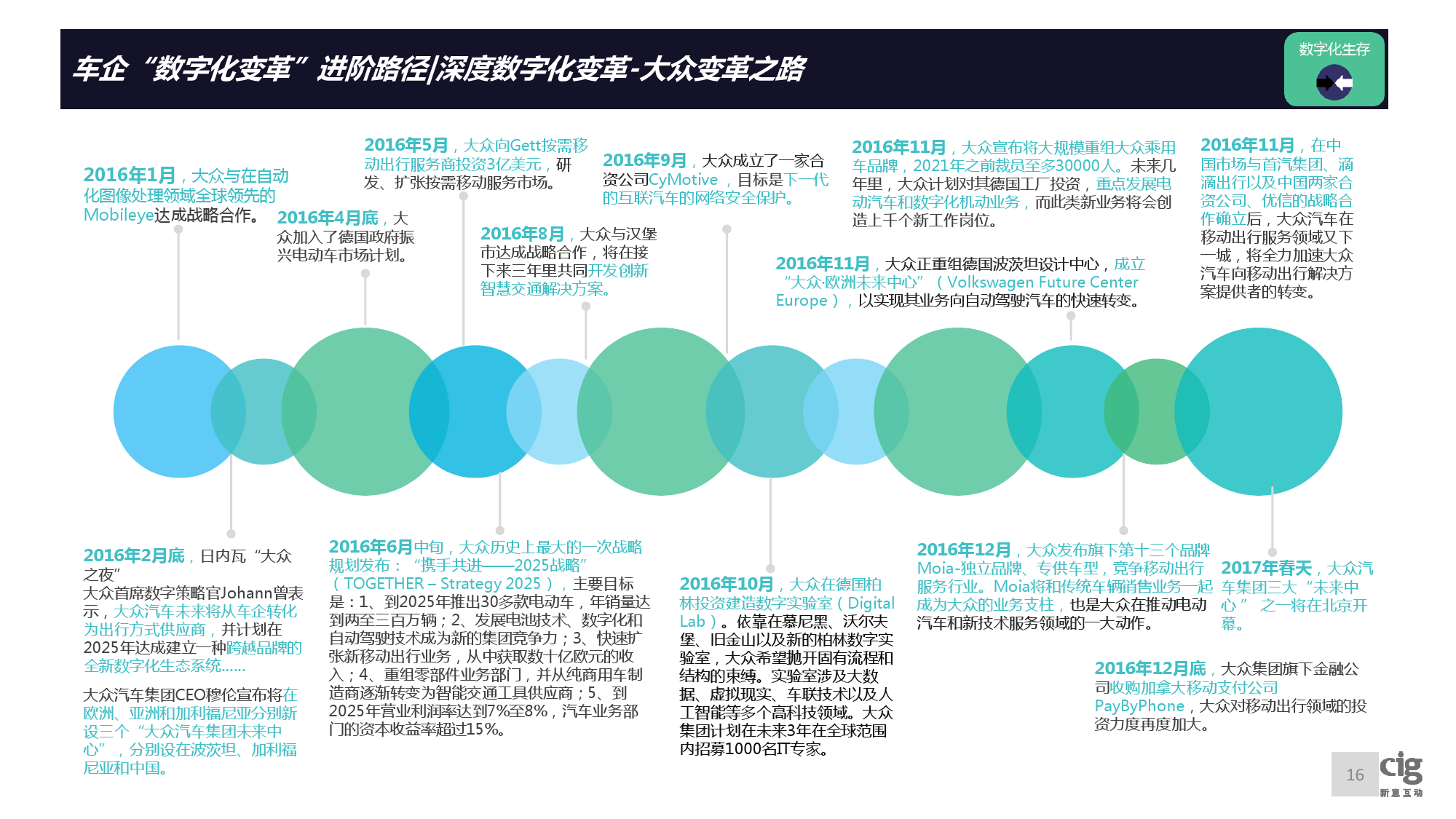 车企“数字化变革”进阶路径|深度数字化变革-大众变革之路

数字化生存

2016年1月，大众与在自动化图像处理领域全球领先的Mobileye达成战略合作。

2016年4月底，大众加入了德国政府振兴电动车市场计划。

2016年5月，大众向Gett按需移动出行服务商投资3亿美元，研发、扩张按需移动服务市场。

2016年8月，大众与汉堡市达成战略合作，将在接下来三年里共同开发创新智慧交通解决方案。

2016年9月，大众成立了一家合资公司CyMotive，目标是下一代的互联汽车的网络安全保护。

2016年11月，大众宣布将大规模重组大众乘用车品牌，2021年之前裁员至多30000人。未来几年里，大众计划对其德国工厂投资，重点发展电动汽车和数字化机动业务，而此类新业务将会创造上千个新工作岗位。

2016年11月，大众正重组德国波茨坦设计中心，成立“大众·欧洲未来中心”（Volkswagen Future Center Europe），以实现其业务向自动驾驶汽车的快速转变。

2016年11月，在中国市场与首汽集团、滴滴出行以及中国两家合资公司、优信的战略合作确立后，大众汽车在移动出行服务领域又下一城，将全力加速大众汽车向移动出行解决方案提供者的转变。

2016年2月底，日内瓦“大众之夜”
大众首席数字策略官Johann曾表示，大众汽车未来将从车企转化为出行方式供应商，并计划在2025年达成建立一种跨越品牌的全新数字化生态系统……

大众汽车集团CEO穆伦宣布将在欧洲、亚洲和加利福尼亚分别新设三个“大众汽车集团未来中心”，分别设在波茨坦、加利福尼亚和中国。

2016年6月中旬，大众历史上最大的一次战略规划发布：“携手共进——2025战略”（TOGETHER – Strategy 2025），主要目标是：1、到2025年推出30多款电动车，年销量达到两至三百万辆；2、发展电池技术、数字化和自动驾驶技术成为新的集团竞争力；3、快速扩张新移动出行业务，从中获取数十亿欧元的收入；4、重组零部件业务部门，并从纯商用车制造商逐渐转变为智能交通工具供应商；5、到2025年营业利润率达到7%至8%，汽车业务部门的资本收益率超过15%。

2016年10月，大众在德国柏林投资建造数字实验室（Digital Lab）。依靠在慕尼黑、沃尔夫堡、旧金山以及新的柏林数字实验室，大众希望抛开固有流程和结构的束缚。实验室涉及大数据、虚拟现实、车联技术以及人工智能等多个高科技领域。大众集团计划在未来3年在全球范围内招募1000名IT专家。

2016年12月，大众发布旗下第十三个品牌Moia-独立品牌、专供车型，竞争移动出行服务行业。Moia将和传统车辆销售业务一起成为大众的业务支柱，也是大众在推动电动汽车和新技术服务领域的一大动作。

2017年春天，大众汽车集团三大“未来中心”之一将在北京开幕。

2016年12月底，大众集团旗下金融公司收购加拿大移动支付公司PayByPhone，大众对移动出行领域的投资力度再度加大。

16
cig
新意互动